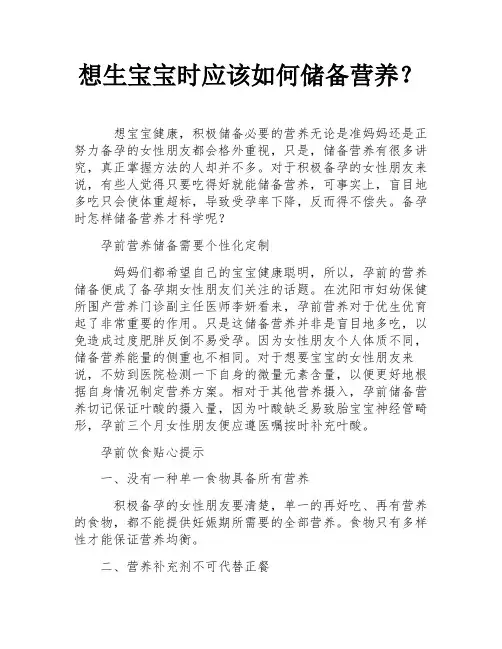 想生宝宝时应该如何储备营养？

想宝宝健康，积极储备必要的营养无论是准妈妈还是正努力备孕的女性朋友都会格外重视，只是，储备营养有很多讲究，真正掌握方法的人却并不多。对于积极备孕的女性朋友来说，有些人觉得只要吃得好就能储备营养，可事实上，盲目地多吃只会使体重超标，导致受孕率下降，反而得不偿失。备孕时怎样储备营养才科学呢？

孕前营养储备需要个性化定制

妈妈们都希望自己的宝宝健康聪明，所以，孕前的营养储备便成了备孕期女性朋友们关注的话题。在沈阳市妇幼保健所围产营养门诊副主任医师李妍看来，孕前营养对于优生优育起了非常重要的作用。只是这储备营养并非是盲目地多吃，以免造成过度肥胖反倒不易受孕。因为女性朋友个人体质不同，储备营养能量的侧重也不相同。对于想要宝宝的女性朋友来说，不妨到医院检测一下自身的微量元素含量，以便更好地根据自身情况制定营养方案。相对于其他营养摄入，孕前储备营养切记保证叶酸的摄入量，因为叶酸缺乏易致胎宝宝神经管畸形，孕前三个月女性朋友便应遵医嘱按时补充叶酸。

孕前饮食贴心提示

一、没有一种单一食物具备所有营养

积极备孕的女性朋友要清楚，单一的再好吃、再有营养的食物，都不能提供妊娠期所需要的全部营养。食物只有多样性才能保证营养均衡。

二、营养补充剂不可代替正餐